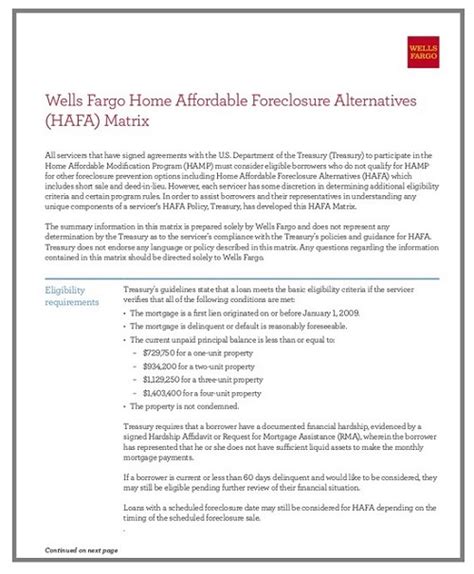 WELLS FARGO

Wells Fargo Home Affordable Foreclosure Alternatives (HAFA) Matrix

All servicers that have signed agreements with the U.S. Department of the Treasury (Treasury) to participate in the Home Affordable Modification Program (HAMP) must consider eligible borrowers who do not qualify for HAMP for other foreclosure prevention options including Home Affordable Foreclosure Alternatives (HAFA) which includes short sale and deed-in-lieu. However, each servicer has some discretion in determining additional eligibility criteria and certain program rules. In order to assist borrowers and their representatives in understanding any unique components of a servicer's HAFA Policy, Treasury, has developed this HAFA Matrix.

The summary information in this matrix is prepared solely by Wells Fargo and does not represent any determination by the Treasury as to the servicer's compliance with the Treasury's policies and guidance for HAFA. Treasury does not endorse any language or policy described in this matrix. Any questions regarding the information contained in this matrix should be directed solely to Wells Fargo.

Eligibility requirements

Treasury's guidelines state that a loan meets the basic eligibility criteria if the servicer verifies that all of the following conditions are met:

• The mortgage is a first lien originated on or before January 1, 2009.
• The mortgage is delinquent or default is reasonably foreseeable.
• The current unpaid principal balance is less than or equal to:
– $729,750 for a one-unit property
– $934,200 for a two-unit property
– $1,129,250 for a three-unit property
– $1,403,400 for a four-unit property
• The property is not condemned.

Treasury requires that a borrower have a documented financial hardship, evidenced by a signed Hardship Affidavit or Request for Mortgage Assistance (RMA), wherein the borrower has represented that he or she does not have sufficient liquid assets to make the monthly mortgage payments.

If a borrower is current or less than 60 days delinquent and would like to be considered, they may still be eligible pending further review of their financial situation.

Loans with a scheduled foreclosure date may still be considered for HAFA depending on the timing of the scheduled foreclosure sale.

Continued on next page